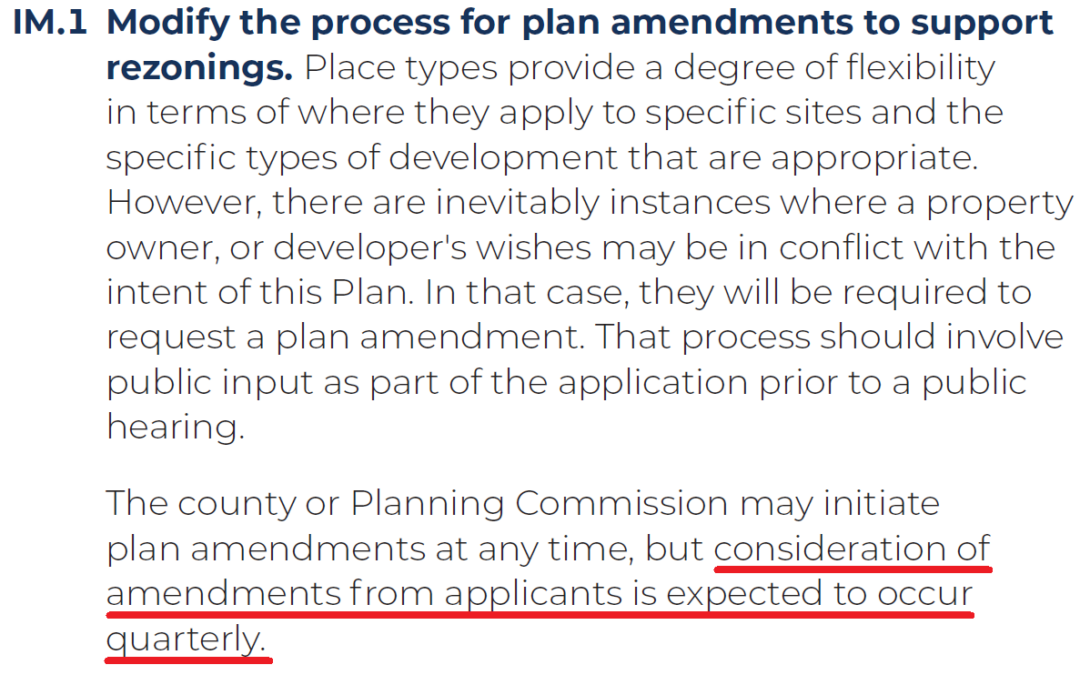 IM.1 Modify the process for plan amendments to support rezonings. Place types provide a degree of flexibility in terms of where they apply to specific sites and the specific types of development that are appropriate. However, there are inevitably instances where a property owner, or developer's wishes may be in conflict with the intent of this Plan. In that case, they will be required to request a plan amendment. That process should involve public input as part of the application prior to a public hearing.

The county or Planning Commission may initiate plan amendments at any time, but consideration of amendments from applicants is expected to occur quarterly.